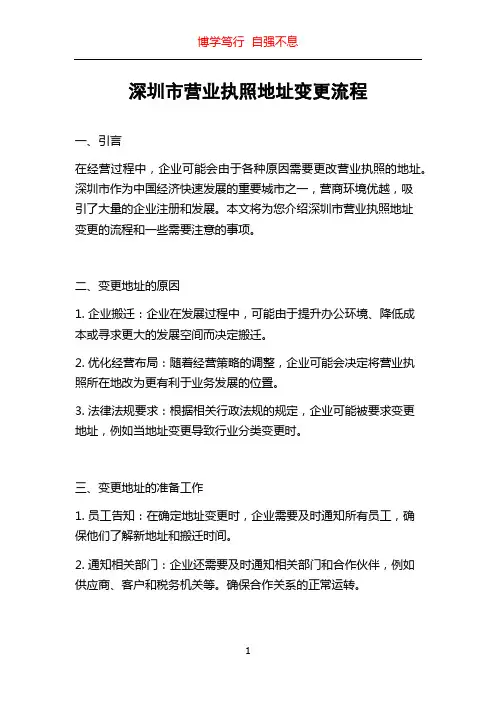 博学笃行 自强不息

深圳市营业执照地址变更流程

一、引言

在经营过程中，企业可能会由于各种原因需要更改营业执照的地址。深圳市作为中国经济快速发展的重要城市之一，营商环境优越，吸引了大量的企业注册和发展。本文将为您介绍深圳市营业执照地址变更的流程和一些需要注意的事项。

二、变更地址的原因

1. 企业搬迁：企业在发展过程中，可能由于提升办公环境、降低成本或寻求更大的发展空间而决定搬迁。

2. 优化经营布局：随着经营策略的调整，企业可能会决定将营业执照所在地改为更有利于业务发展的位置。

3. 法律法规要求：根据相关行政法规的规定，企业可能被要求变更地址，例如当地址变更导致行业分类变更时。

三、变更地址的准备工作

1. 员工告知：在确定地址变更时，企业需要及时通知所有员工，确保他们了解新地址和搬迁时间。

2. 通知相关部门：企业还需要及时通知相关部门和合作伙伴，例如供应商、客户和税务机关等。确保合作关系的正常运转。

1